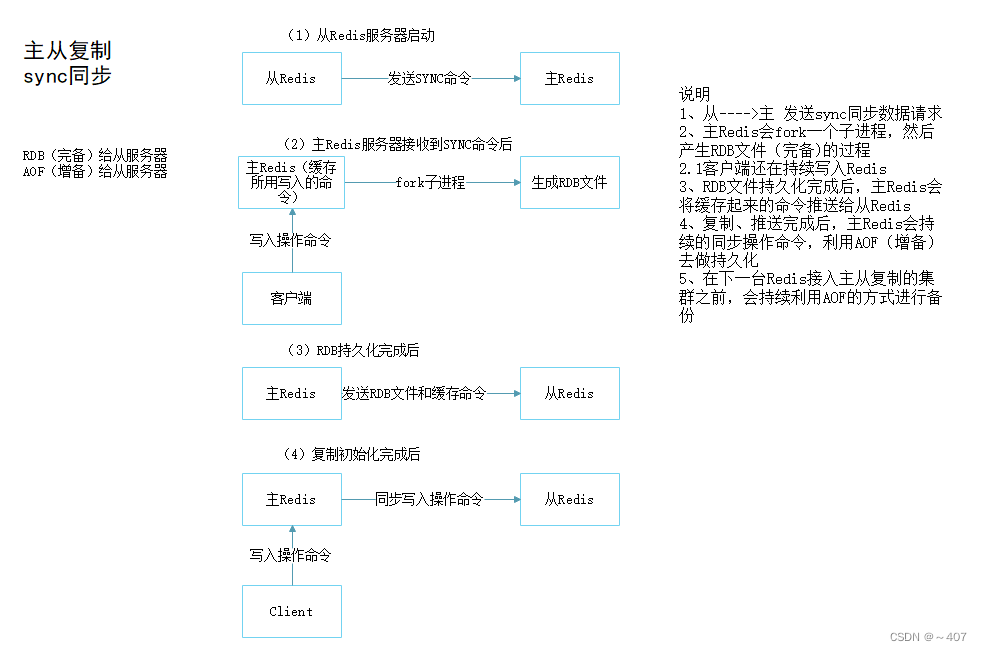 主从复制
sync同步

RDB（完备）给从服务器
AOF（增备）给从服务器

（1）从Redis服务器启动

从Redis
发送SYNC命令
主Redis

（2）主Redis服务器接收到SYNC命令后

主Redis（缓存所用写入的命令）
fork子进程
生成RDB文件
写入操作命令
客户端

（3）RDB持久化完成后

主Redis
发送RDB文件和缓存命令
从Redis

（4）复制初始化完成后

主Redis
同步写入操作命令
从Redis
写入操作命令
Client

说明
1、从---->主 发送sync同步数据请求
2、主Redis会fork一个子进程，然后产生RDB文件（完备）的过程
2.1客户端还在持续写入Redis
3、RDB文件持久化完成后，主Redis会将缓存起来的命令推送给从Redis
4、复制、推送完成后，主Redis会持续的同步操作命令，利用AOF（增备）去做持久化
5、在下一台Redis接入主从复制的集群之前，会持续利用AOF的方式进行备份

CSDN @～407